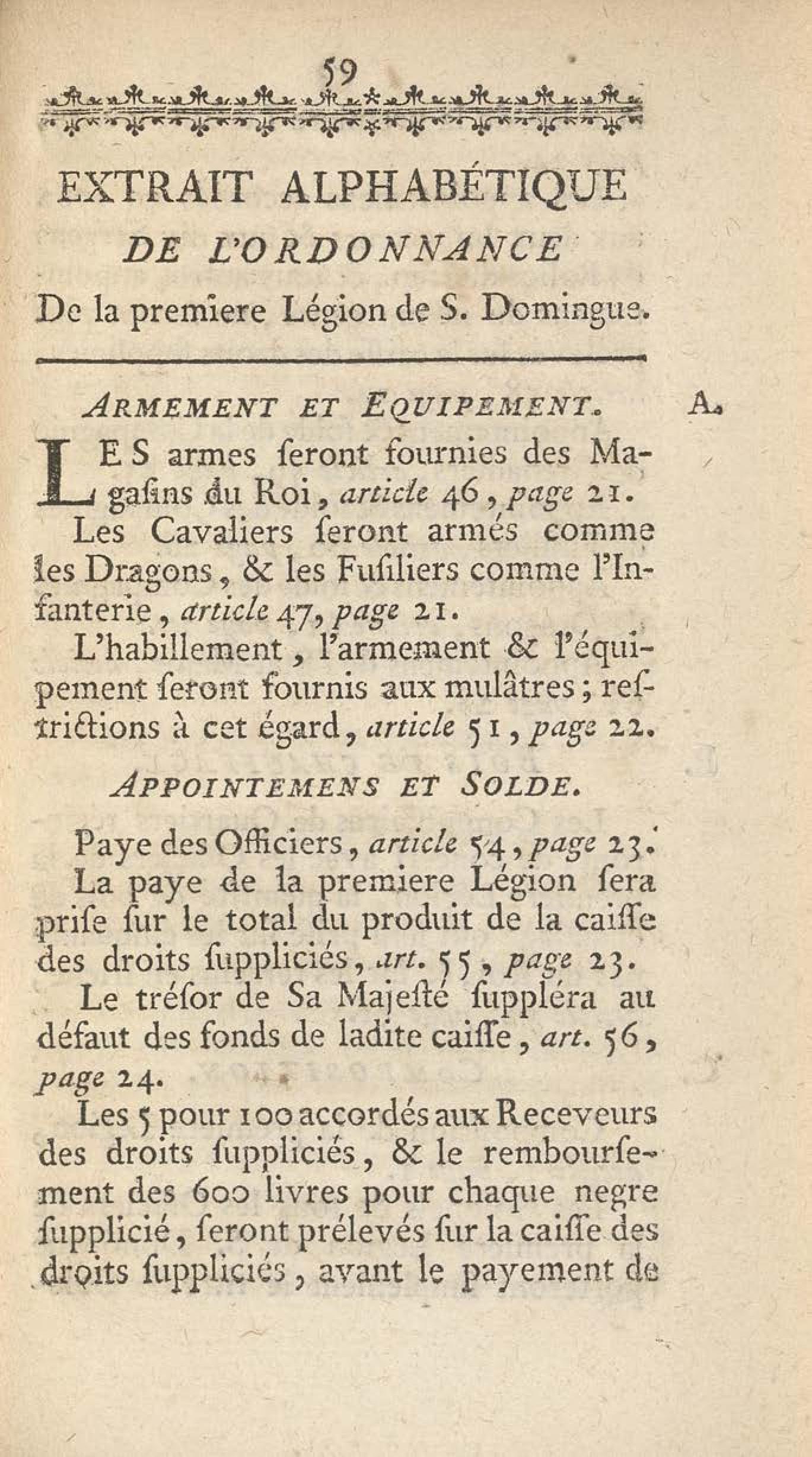 59

EXTRAIT ALPHABÉTIQUE
DE L'ORDONNANCE
De la premiere Légion de S. Domingue.

ARMEMENT ET EQUIPEMENT. A.

LES armes seront fournies des Magasins du Roi, article 46, page 21.

Les Cavaliers seront armés comme les Dragons, & les Fusiliers comme l'Infanterie, article 47, page 21.

L'habillement, l'armement & l'équipement seront fournis aux mulâtres; restrictions à cet égard, article 51, page 22.

APPOINTEMENS ET SOLDE.

Paye des Officiers, article 54, page 23.

La paye de la premiere Légion sera prise sur le total du produit de la caisse des droits suppliciés, art. 55, page 23.

Le trésor de Sa Majesté suppléra au défaut des fonds de ladite caisse, art. 56, page 24.

Les 5 pour 100 accordés aux Receveurs des droits suppliciés, & le remboursement des 600 livres pour chaque negre supplicié, seront prélevés sur la caisse des droits suppliciés, avant le payement de